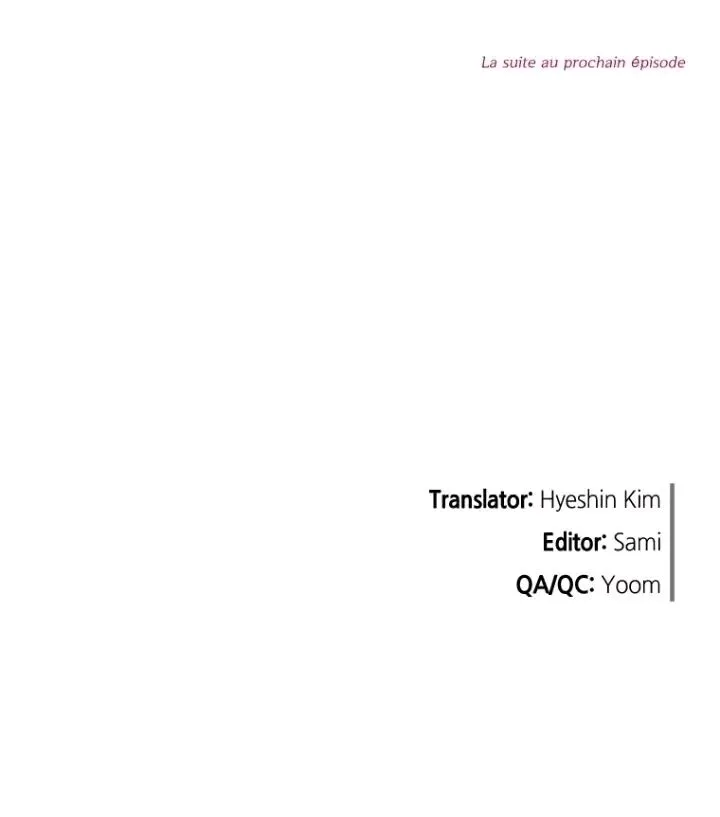 La suite au prochain épisode

Translator: Hyeshin Kim
Editor: Sami
QA/QC: Yoom